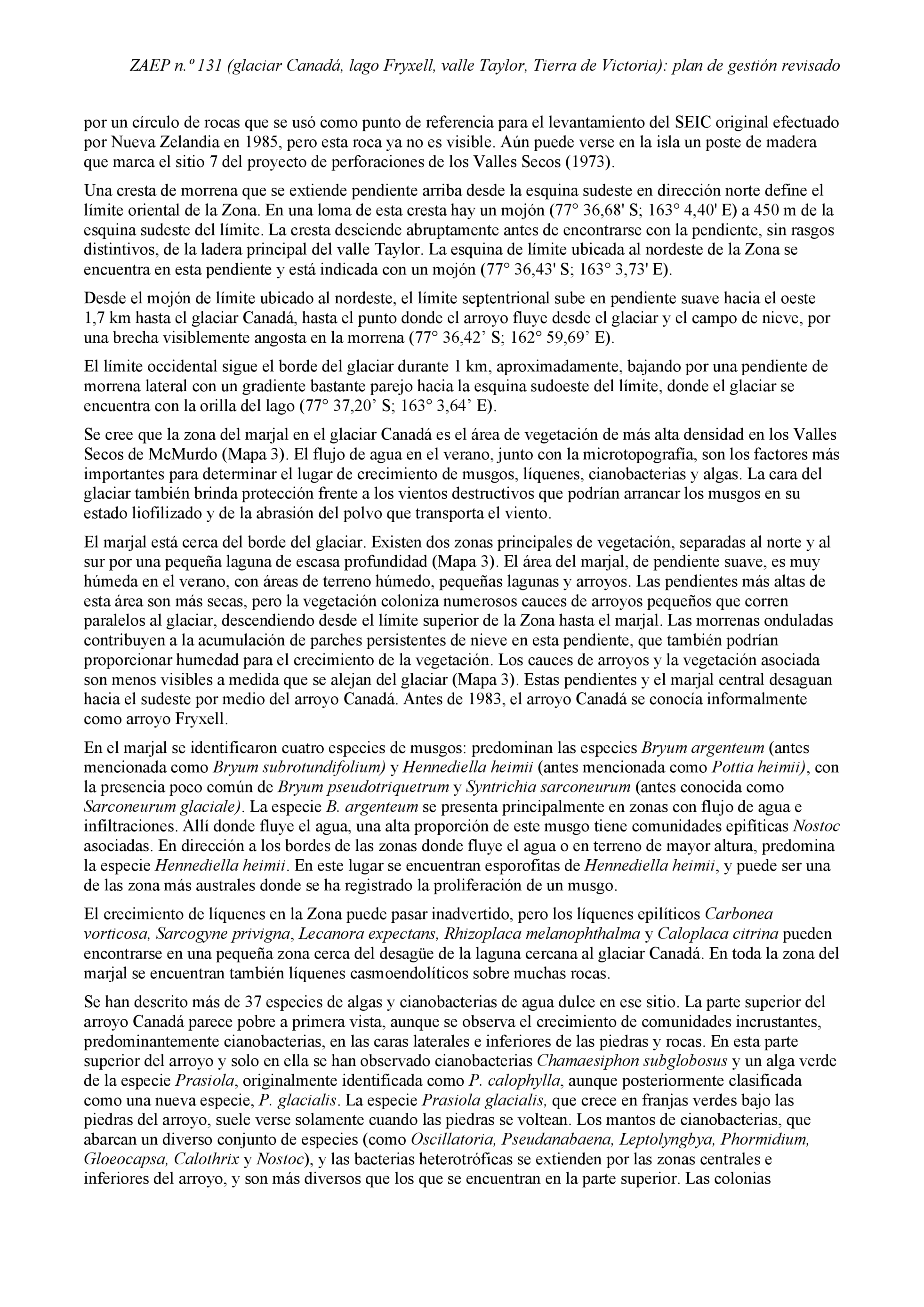 ZAEP n.º 131 (glaciar Canadá, lago Fryxell, valle Taylor, Tierra de Victoria): plan de gestión revisado

por un círculo de rocas que se usó como punto de referencia para el levantamiento del SEIC original efectuado por Nueva Zelandia en 1985, pero esta roca ya no es visible. Aún puede verse en la isla un poste de madera que marca el sitio 7 del proyecto de perforaciones de los Valles Secos (1973).

Una cresta de morrena que se extiende pendiente arriba desde la esquina sudeste en dirección norte define el límite oriental de la Zona. En una loma de esta cresta hay un mojón (77° 36,68' S; 163° 4,40' E) a 450 m de la esquina sudeste del límite. La cresta desciende abruptamente antes de encontrarse con la pendiente, sin rasgos distintivos, de la ladera principal del valle Taylor. La esquina de límite ubicada al nordeste de la Zona se encuentra en esta pendiente y está indicada con un mojón (77° 36,43' S; 163° 3,73' E).

Desde el mojón de límite ubicado al nordeste, el límite septentrional sube en pendiente suave hacia el oeste 1,7 km hasta el glaciar Canadá, hasta el punto donde el arroyo fluye desde el glaciar y el campo de nieve, por una brecha visiblemente angosta en la morrena (77° 36,42’ S; 162° 59,69’ E).

El límite occidental sigue el borde del glaciar durante 1 km, aproximadamente, bajando por una pendiente de morrena lateral con un gradiente bastante parejo hacia la esquina sudoeste del límite, donde el glaciar se encuentra con la orilla del lago (77° 37,20’ S; 163° 3,64’ E).

Se cree que la zona del marjal en el glaciar Canadá es el área de vegetación de más alta densidad en los Valles Secos de McMurdo (Mapa 3). El flujo de agua en el verano, junto con la microtopografía, son los factores más importantes para determinar el lugar de crecimiento de musgos, líquenes, cianobacterias y algas. La cara del glaciar también brinda protección frente a los vientos destructivos que podrían arrancar los musgos en su estado liofilizado y de la abrasión del polvo que transporta el viento.

El marjal está cerca del borde del glaciar. Existen dos zonas principales de vegetación, separadas al norte y al sur por una pequeña laguna de escasa profundidad (Mapa 3). El área del marjal, de pendiente suave, es muy húmeda en el verano, con áreas de terreno húmedo, pequeñas lagunas y arroyos. Las pendientes más altas de esta área son más secas, pero la vegetación coloniza numerosos cauces de arroyos pequeños que corren paralelos al glaciar, descendiendo desde el límite superior de la Zona hasta el marjal. Las morrenas onduladas contribuyen a la acumulación de parches persistentes de nieve en esta pendiente, que también podrían proporcionar humedad para el crecimiento de la vegetación. Los cauces de arroyos y la vegetación asociada son menos visibles a medida que se alejan del glaciar (Mapa 3). Estas pendientes y el marjal central desaguan hacia el sudeste por medio del arroyo Canadá. Antes de 1983, el arroyo Canadá se conocía informalmente como arroyo Fryxell.

En el marjal se identificaron cuatro especies de musgos: predominan las especies Bryum argenteum (antes mencionada como Bryum subrotundifolium) y Hennediella heimii (antes mencionada como Pottia heimii), con la presencia poco común de Bryum pseudotriquetrum y Syntrichia sarconeurum (antes conocida como Sarconeurum glaciale). La especie B. argenteum se presenta principalmente en zonas con flujo de agua e infiltraciones. Allí donde fluye el agua, una alta proporción de este musgo tiene comunidades epifíticas Nostoc asociadas. En dirección a los bordes de las zonas donde fluye el agua o en terreno de mayor altura, predomina la especie Hennediella heimii. En este lugar se encuentran esporofitas de Hennediella heimii, y puede ser una de las zona más australes donde se ha registrado la proliferación de un musgo.

El crecimiento de líquenes en la Zona puede pasar inadvertido, pero los líquenes epilíticos Carbonea vorticosa, Sarcogyne privigna, Lecanora expectans, Rhizoplaca melanophthalma y Caloplaca citrina pueden encontrarse en una pequeña zona cerca del desagüe de la laguna cercana al glaciar Canadá. En toda la zona del marjal se encuentran también líquenes casmoendolíticos sobre muchas rocas.

Se han descrito más de 37 especies de algas y cianobacterias de agua dulce en ese sitio. La parte superior del arroyo Canadá parece pobre a primera vista, aunque se observa el crecimiento de comunidades incrustantes, predominantemente cianobacterias, en las caras laterales e inferiores de las piedras y rocas. En esta parte superior del arroyo y solo en ella se han observado cianobacterias Chamaesiphon subglobosus y un alga verde de la especie Prasiola, originalmente identificada como P. calophylla, aunque posteriormente clasificada como una nueva especie, P. glacialis. La especie Prasiola glacialis, que crece en franjas verdes bajo las piedras del arroyo, suele verse solamente cuando las piedras se voltean. Los mantos de cianobacterias, que abarcan un diverso conjunto de especies (como Oscillatoria, Pseudanabaena, Leptolyngbya, Phormidium, Gloeocapsa, Calothrix y Nostoc), y las bacterias heterotróficas se extienden por las zonas centrales e inferiores del arroyo, y son más diversos que los que se encuentran en la parte superior. Las colonias